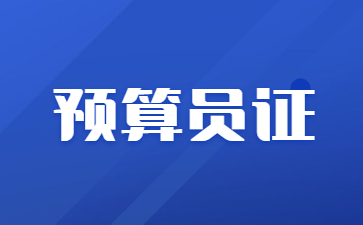 预算员证